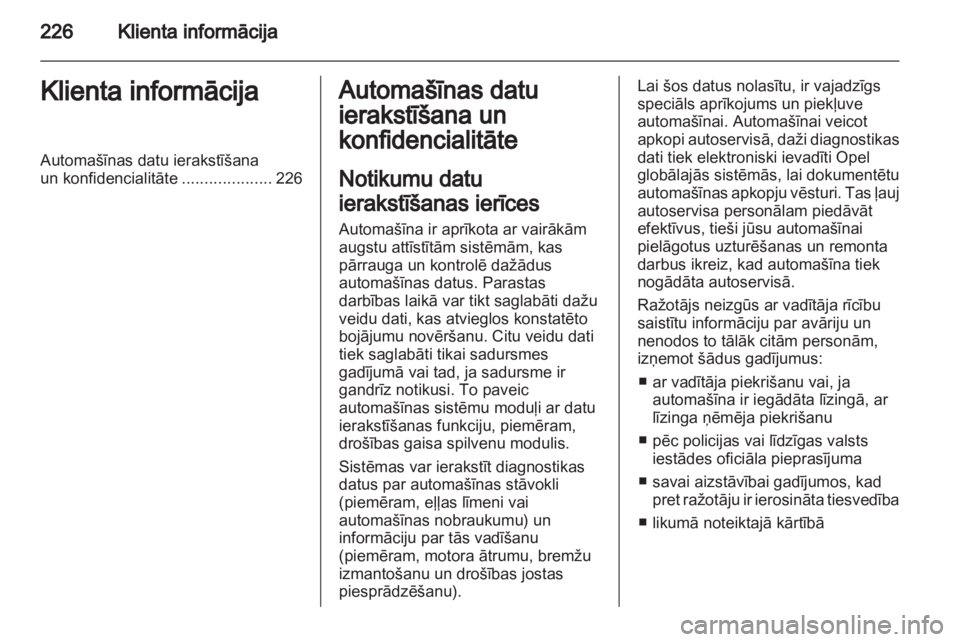 226 Klienta informācija

Klienta informācija

Automašīnas datu ierakstīšana un konfidencialitāte .................... 226

Automašīnas datu ierakstīšana un konfidencialitāte

Notikumu datu ierakstīšanas ierīces

Automašīna ir aprīkota ar vairākām augstu attīstītām sistēmām, kas pārrauga un kontrolē dažādus automašīnas datus. Parastas darbības laikā var tikt saglabāti dažu veidu dati, kas atvieglos konstatēto bojājumu novēršanu. Citu veidu dati tiek saglabāti tikai sadursmes gadījumā vai tad, ja sadursme ir gandrīz notikusi. To paveic automašīnas sistēmu moduļi ar datu ierakstīšanas funkciju, piemēram, drošības gaisa spilvenu modulis.

Sistēmas var ierakstīt diagnostikas datus par automašīnas stāvokli (piemēram, eļļas līmeni vai automašīnas nobraukumu) un informāciju par tās vadīšanu (piemēram, motora ātrumu, bremžu izmantošanu un drošības jostas piesprādzēšanu).

Lai šos datus nolasītu, ir vajadzīgs speciāls aprīkojums un piekļuve automašīnai. Automašīnai veicot apkopi autoservisā, daži diagnostikas dati tiek elektroniski ievadīti Opel globālajās sistēmās, lai dokumentētu automašīnas apkopju vēsturi. Tas ļauj autoservisa personālam piedāvāt efektīvus, tieši jūsu automašīnai pielāgotus uzturēšanas un remonta darbus ikreiz, kad automašīna tiek nogādāta autoservisā.

Ražotājs neizgūs ar vadītāja rīcību saistītu informāciju par avāriju un nenodos to tālāk citām personām, izņemot šādus gadījumus:

■ ar vadītāja piekrišanu vai, ja automašīna ir iegādāta līzingā, ar līzinga ņēmēja piekrišanu

■ pēc policijas vai līdzīgas valsts iestādes oficiāla pieprasījuma

■ savai aizstāvībai gadījumos, kad pret ražotāju ir ierosināta tiesvedība

■ likumā noteiktajā kārtībā

carmanualsonline.info